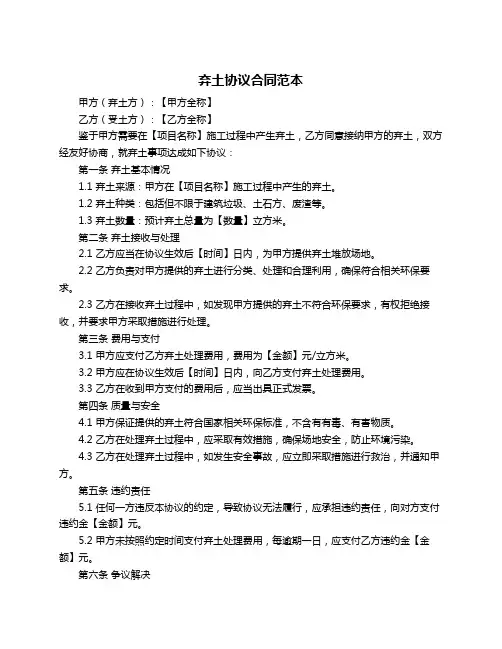 弃土协议合同范本

甲方（弃土方）：【甲方全称】

乙方（受土方）：【乙方全称】

鉴于甲方需要在【项目名称】施工过程中产生弃土，乙方同意接纳甲方的弃土，双方经友好协商，就弃土事项达成如下协议：

第一条 弃土基本情况

1.1 弃土来源：甲方在【项目名称】施工过程中产生的弃土。

1.2 弃土种类：包括但不限于建筑垃圾、土石方、废渣等。

1.3 弃土数量：预计弃土总量为【数量】立方米。

第二条 弃土接收与处理

2.1 乙方应当在协议生效后【时间】日内，为甲方提供弃土堆放场地。

2.2 乙方负责对甲方提供的弃土进行分类、处理和合理利用，确保符合相关环保要求。

2.3 乙方在接收弃土过程中，如发现甲方提供的弃土不符合环保要求，有权拒绝接收，并要求甲方采取措施进行处理。

第三条 费用与支付

3.1 甲方应支付乙方弃土处理费用，费用为【金额】元/立方米。

3.2 甲方应在协议生效后【时间】日内，向乙方支付弃土处理费用。

3.3 乙方在收到甲方支付的费用后，应当出具正式发票。

第四条 质量与安全

4.1 甲方保证提供的弃土符合国家相关环保标准，不含有有毒、有害物质。

4.2 乙方在处理弃土过程中，应采取有效措施，确保场地安全，防止环境污染。

4.3 乙方在处理弃土过程中，如发生安全事故，应立即采取措施进行救治，并通知甲方。

第五条 违约责任

5.1 任何一方违反本协议的约定，导致协议无法履行，应承担违约责任，向对方支付违约金【金额】元。

5.2 甲方未按照约定时间支付弃土处理费用，每逾期一日，应支付乙方违约金【金额】元。

第六条 争议解决